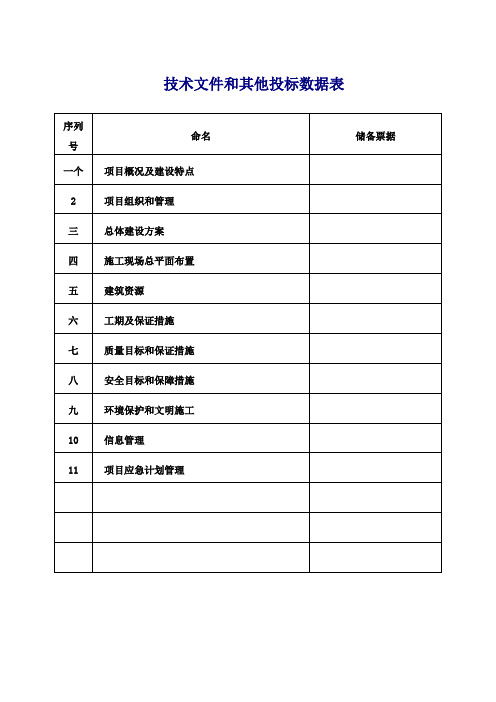 技术文件和其他投标数据表

| 序列号 | 命名 | 储备票据 |
|---|---|---|
| 一个 | 项目概况及建设特点 | |
| 2 | 项目组织和管理 | |
| 三 | 总体建设方案 | |
| 四 | 施工现场总平面布置 | |
| 五 | 建筑资源 | |
| 六 | 工期及保证措施 | |
| 七 | 质量目标和保证措施 | |
| 八 | 安全目标和保障措施 | |
| 九 | 环境保护和文明施工 | |
| 10 | 信息管理 | |
| 11 | 项目应急计划管理 | |
| | | |
| | | |
| | | |